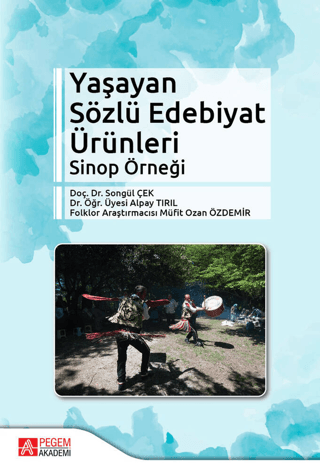 Yaşayan Sözlü Edebiyat Ürünleri
Sinop Örneği

Doç. Dr. Songül ÇEK
Dr. Öğr. Üyesi Alpay TIRIL
Folklor Araştırmacısı Müfit Ozan ÖZDEMİR

PEGEM AKADEMİ